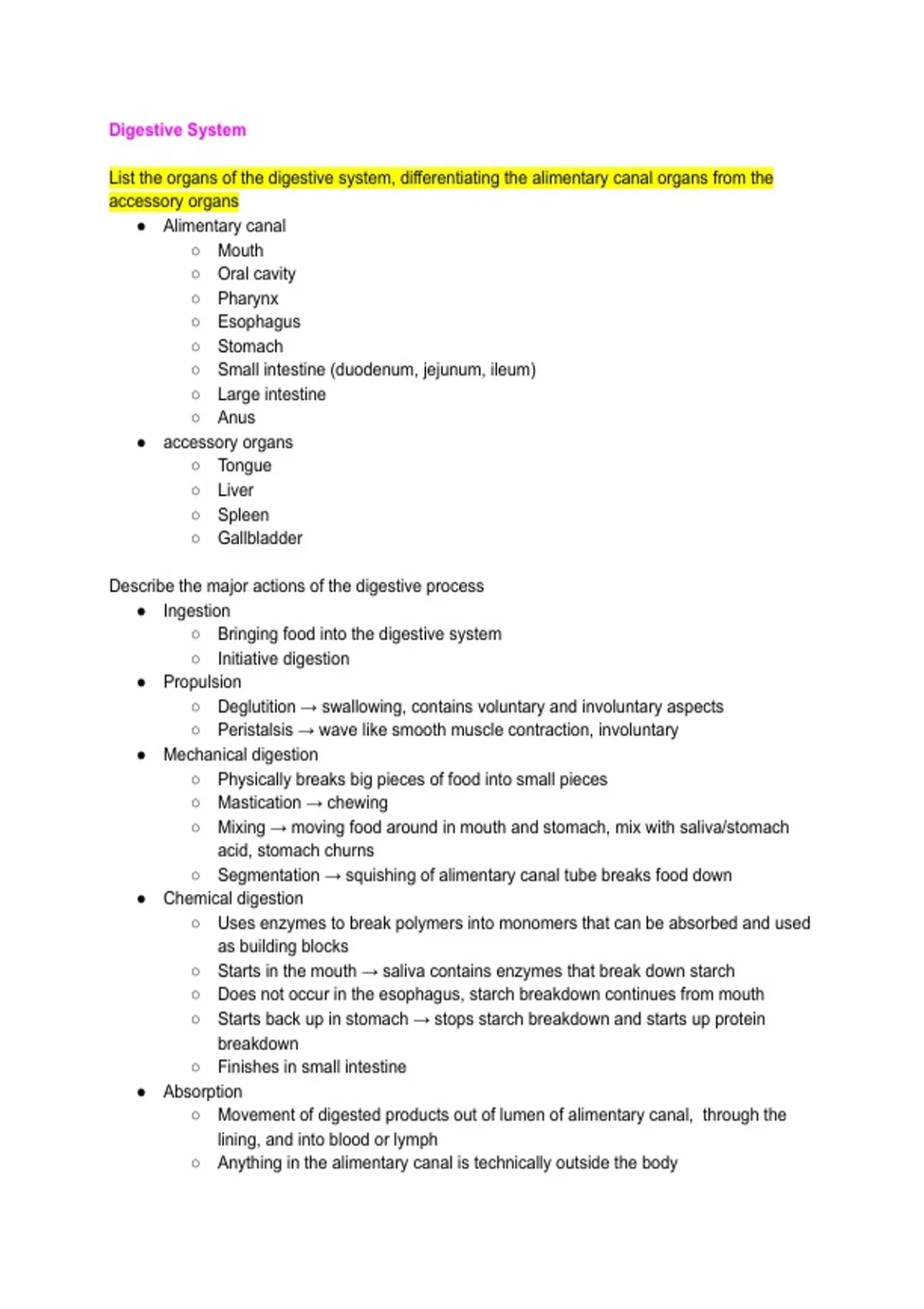 Digestive System

List the organs of the digestive system, differentiating the alimentary canal organs from the accessory organs

- Alimentary canal
  - Mouth
  - Oral cavity
  - Pharynx
  - Esophagus
  - Stomach
  - Small intestine (duodenum, jejunum, ileum)
  - Large intestine
  - Anus
- accessory organs
  - Tongue
  - Liver
  - Spleen
  - Gallbladder

Describe the major actions of the digestive process

- Ingestion
  - Bringing food into the digestive system
  - Initiative digestion
- Propulsion
  - Deglutition → swallowing, contains voluntary and involuntary aspects
  - Peristalsis → wave like smooth muscle contraction, involuntary
- Mechanical digestion
  - Physically breaks big pieces of food into small pieces
  - Mastication → chewing
  - Mixing → moving food around in mouth and stomach, mix with saliva/stomach acid, stomach churns
  - Segmentation → squishing of alimentary canal tube breaks food down
- Chemical digestion
  - Uses enzymes to break polymers into monomers that can be absorbed and used as building blocks
  - Starts in the mouth → saliva contains enzymes that break down starch
  - Does not occur in the esophagus, starch breakdown continues from mouth
  - Starts back up in stomach → stops starch breakdown and starts up protein breakdown
  - Finishes in small intestine
- Absorption
  - Movement of digested products out of lumen of alimentary canal, through the lining, and into blood or lymph
  - Anything in the alimentary canal is technically outside the body